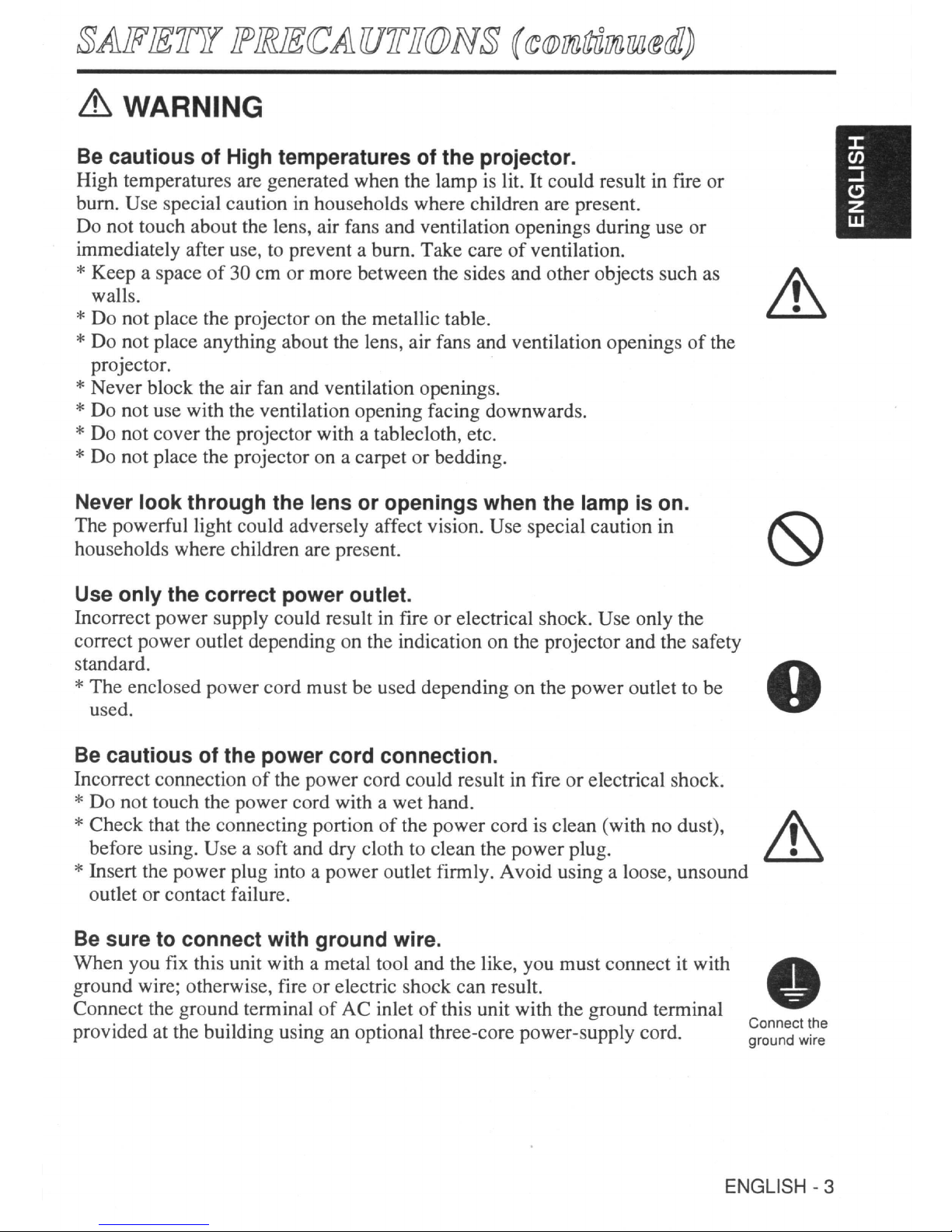 SAFETY PRECAUTIONS (continued)

WARNING

ENGLISH

Be cautious of High temperatures of the projector.
High temperatures are generated when the lamp is lit. It could result in fire or burn. Use special caution in households where children are present.
Do not touch about the lens, air fans and ventilation openings during use or immediately after use, to prevent a burn. Take care of ventilation.
* Keep a space of 30 cm or more between the sides and other objects such as walls.
* Do not place the projector on the metallic table.
* Do not place anything about the lens, air fans and ventilation openings of the projector.
* Never block the air fan and ventilation openings.
* Do not use with the ventilation opening facing downwards.
* Do not cover the projector with a tablecloth, etc.
* Do not place the projector on a carpet or bedding.

Never look through the lens or openings when the lamp is on.
The powerful light could adversely affect vision. Use special caution in households where children are present.

Use only the correct power outlet.
Incorrect power supply could result in fire or electrical shock. Use only the correct power outlet depending on the indication on the projector and the safety standard.
* The enclosed power cord must be used depending on the power outlet to be used.

Be cautious of the power cord connection.
Incorrect connection of the power cord could result in fire or electrical shock.
* Do not touch the power cord with a wet hand.
* Check that the connecting portion of the power cord is clean (with no dust), before using. Use a soft and dry cloth to clean the power plug.
* Insert the power plug into a power outlet firmly. Avoid using a loose, unsound outlet or contact failure.

Be sure to connect with ground wire.
When you fix this unit with a metal tool and the like, you must connect it with ground wire; otherwise, fire or electric shock can result.
Connect the ground terminal of AC inlet of this unit with the ground terminal provided at the building using an optional three-core power-supply cord.

Connect the ground wire

ENGLISH - 3